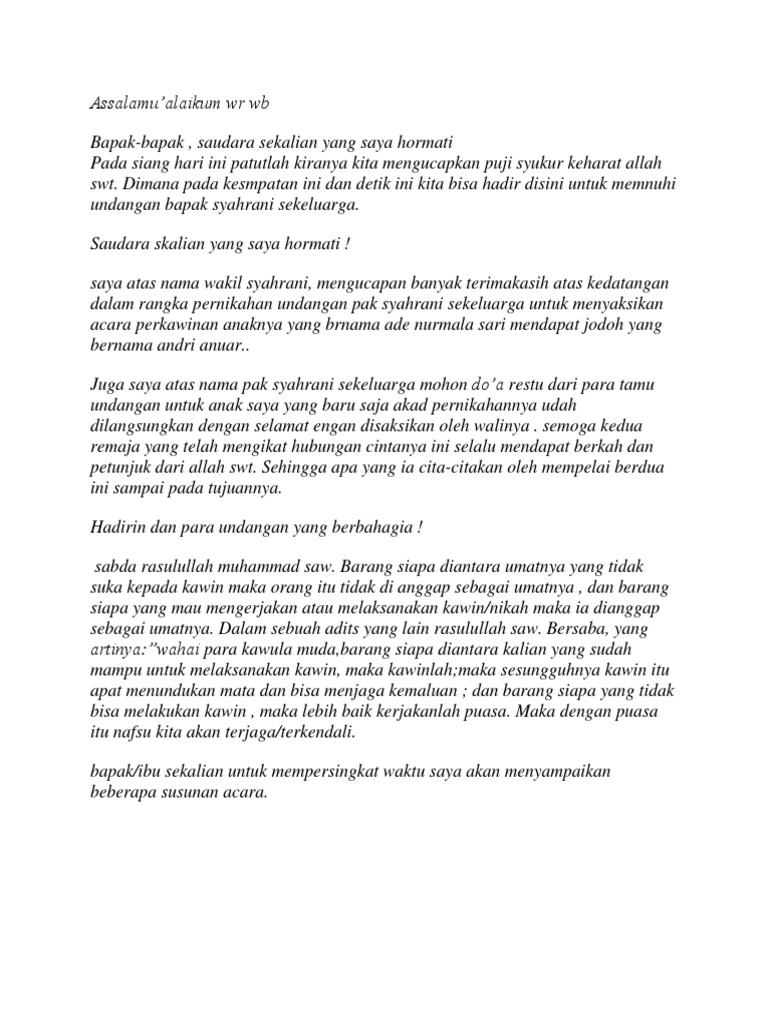 Assalamu'alaikum wr wb

Bapak-bapak , saudara sekalian yang saya hormati
Pada siang hari ini patutlah kiranya kita mengucapkan puji syukur keharat allah swt. Dimana pada kesmpatan ini dan detik ini kita bisa hadir disini untuk memnuhi undangan bapak syahrani sekeluarga.

Saudara skalian yang saya hormati !

saya atas nama wakil syahrani, mengucapan banyak terimakasih atas kedatangan dalam rangka pernikahan undangan pak syahrani sekeluarga untuk menyaksikan acara perkawinan anaknya yang brnama ade nurmala sari mendapat jodoh yang bernama andri anuar..

Juga saya atas nama pak syahrani sekeluarga mohon do'a restu dari para tamu undangan untuk anak saya yang baru saja akad pernikahannya udah dilangsungkan dengan selamat engan disaksikan oleh walinya . semoga kedua remaja yang telah mengikat hubungan cintanya ini selalu mendapat berkah dan petunjuk dari allah swt. Sehingga apa yang ia cita-citakan oleh mempelai berdua ini sampai pada tujuannya.

Hadirin dan para undangan yang berbahagia !

sabda rasulullah muhammad saw. Barang siapa diantara umatnya yang tidak suka kepada kawin maka orang itu tidak di anggap sebagai umatnya , dan barang siapa yang mau mengerjakan atau melaksanakan kawin/nikah maka ia dianggap sebagai umatnya. Dalam sebuah adits yang lain rasulullah saw. Bersaba, yang artinya:"wahai para kawula muda,barang siapa diantara kalian yang sudah mampu untuk melaksanakan kawin, maka kawinlah;maka sesungguhnya kawin itu apat menundukan mata dan bisa menjaga kemaluan ; dan barang siapa yang tidak bisa melakukan kawin , maka lebih baik kerjakanlah puasa. Maka dengan puasa itu nafsu kita akan terjaga/terkendali.

bapak/ibu sekalian untuk mempersingkat waktu saya akan menyampaikan beberapa susunan acara.